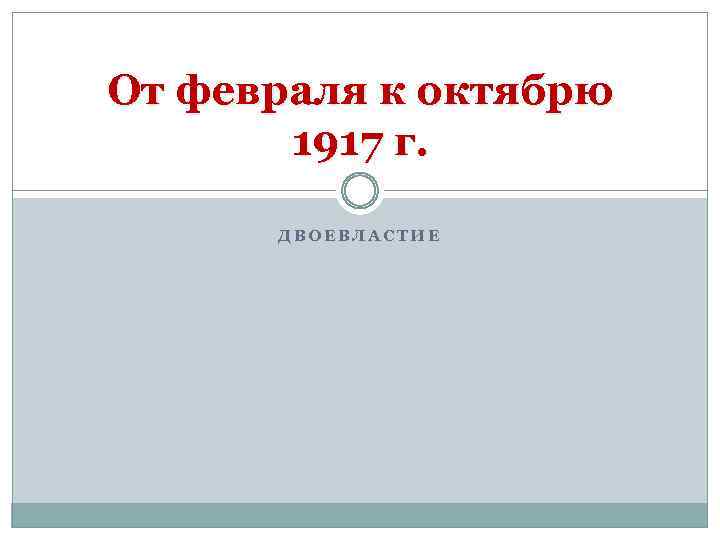 От февраля к октябрю 1917 г.

ДВОЕВЛАСТИЕ